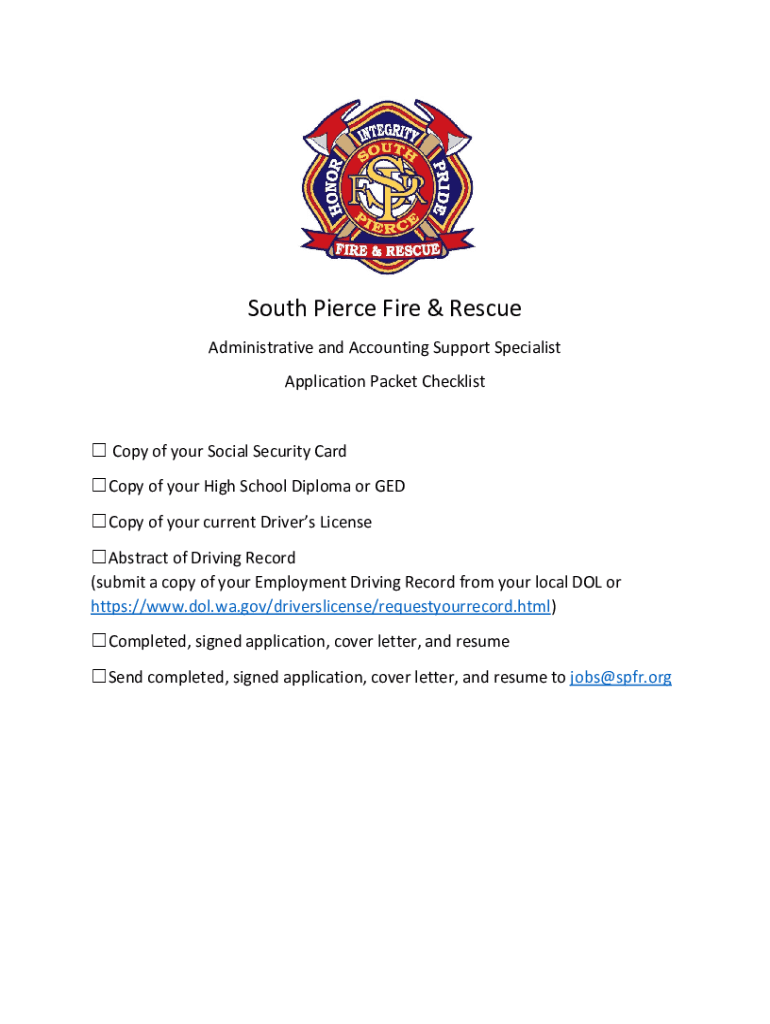 INTEGRITY
HONOR
PRIDE
SOUTH
SPFR
PIERCE
FIRE & RESCUE

South Pierce Fire & Rescue

Administrative and Accounting Support Specialist

Application Packet Checklist

☐ Copy of your Social Security Card

☐Copy of your High School Diploma or GED

☐Copy of your current Driver's License

☐Abstract of Driving Record
(submit a copy of your Employment Driving Record from your local DOL or https://www.dol.wa.gov/driverslicense/requestyourrecord.html)

☐Completed, signed application, cover letter, and resume

☐Send completed, signed application, cover letter, and resume to jobs@spfr.org